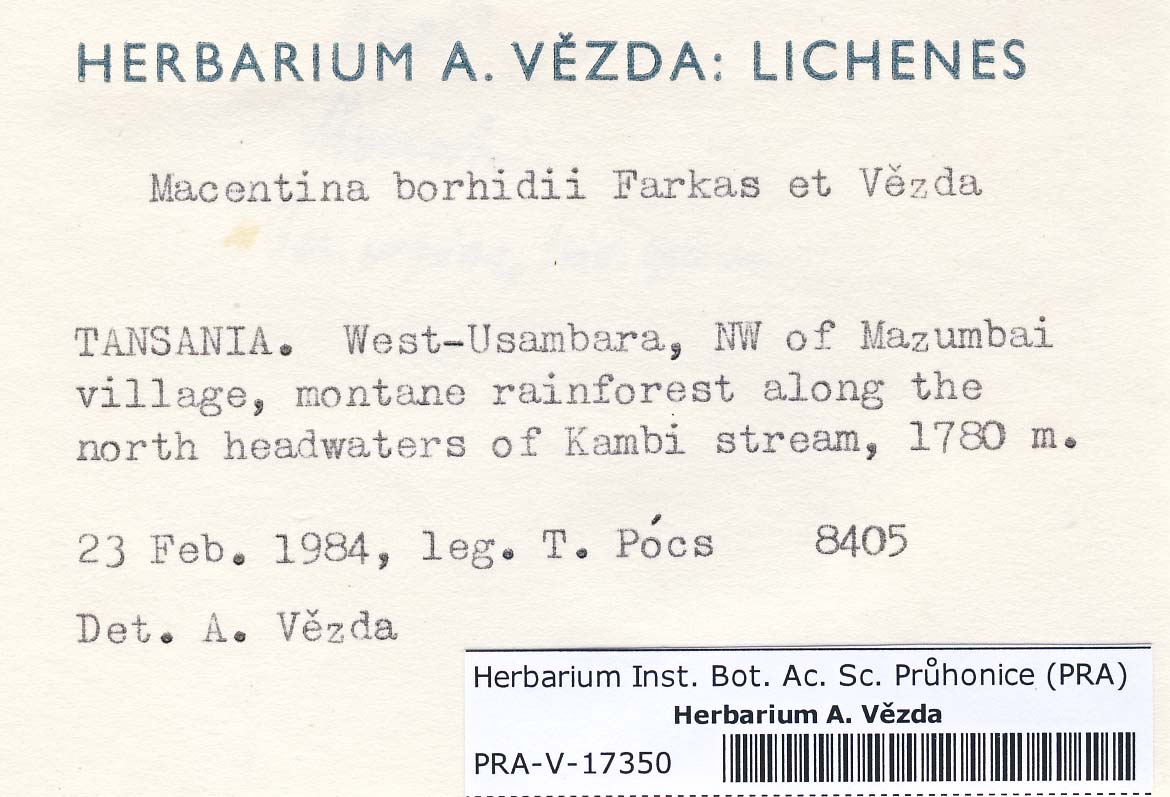 HERBARIUM A. VĚZDA: LICHENES

Macentina borhidii Farkas et Vězda

TANSANIA. West-Usambara, NW of Mazumbai village, montane rainforest along the north headwaters of Kambi stream, 1780 m.

23 Feb. 1984, leg. T. Pócs 8405

Det. A. Vězda

Herbarium Inst. Bot. Ac. Sc. Průhonice (PRA)
Herbarium A. Vězda
PRA-V-17350